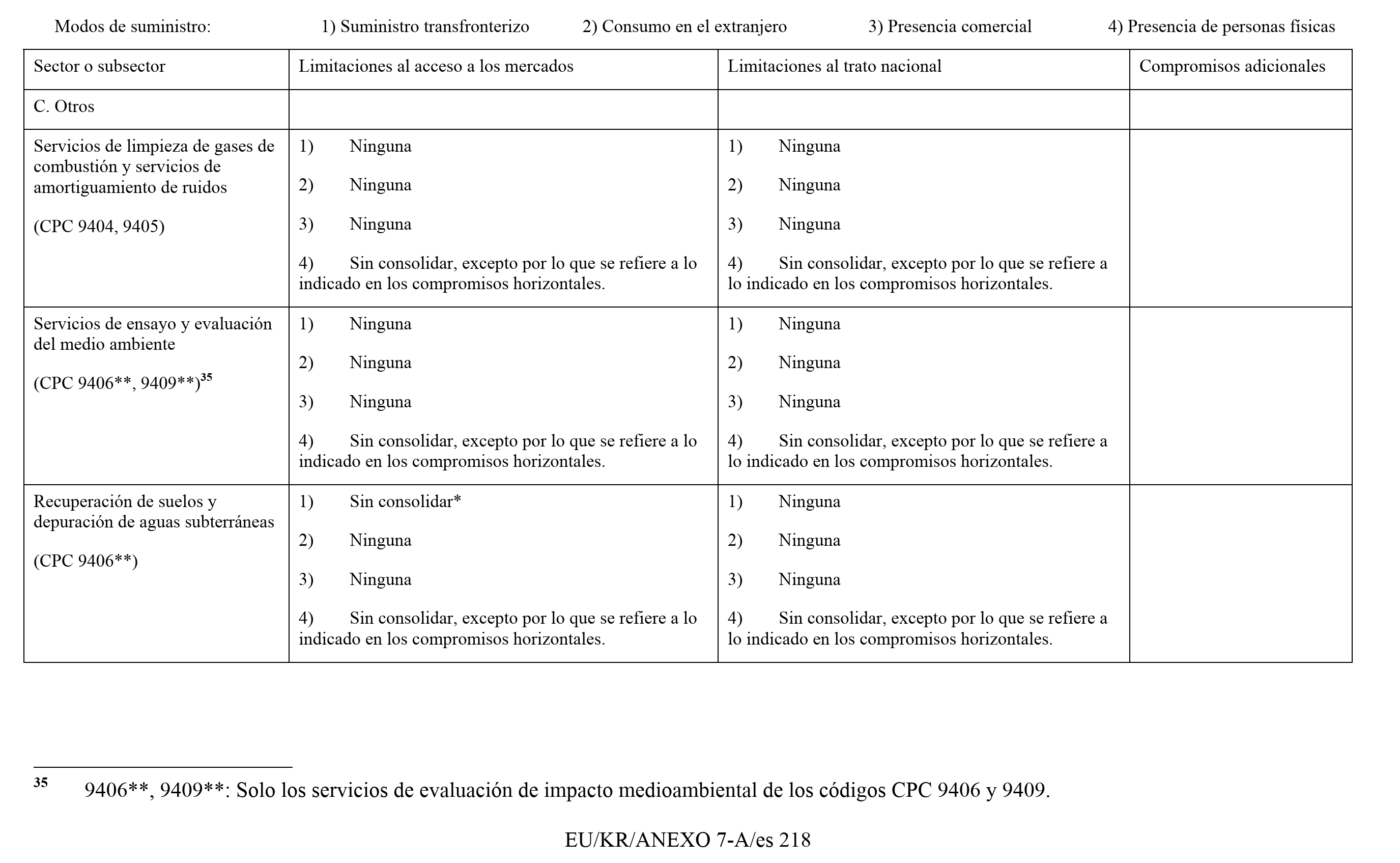 Modos de suministro: 1) Suministro transfronterizo 2) Consumo en el extranjero 3) Presencia comercial 4) Presencia de personas físicas

| Sector o subsector | Limitaciones al acceso a los mercados | Limitaciones al trato nacional | Compromisos adicionales |
|---|---|---|---|
| C. Otros | | | |
| Servicios de limpieza de gases de combustión y servicios de amortiguamiento de ruidos (CPC 9404, 9405) | 1) Ninguna 2) Ninguna 3) Ninguna 4) Sin consolidar, excepto por lo que se refiere a lo indicado en los compromisos horizontales. | 1) Ninguna 2) Ninguna 3) Ninguna 4) Sin consolidar, excepto por lo que se refiere a lo indicado en los compromisos horizontales. | |
| Servicios de ensayo y evaluación del medio ambiente (CPC 9406**, 9409**)$^{35}$ | 1) Ninguna 2) Ninguna 3) Ninguna 4) Sin consolidar, excepto por lo que se refiere a lo indicado en los compromisos horizontales. | 1) Ninguna 2) Ninguna 3) Ninguna 4) Sin consolidar, excepto por lo que se refiere a lo indicado en los compromisos horizontales. | |
| Recuperación de suelos y depuración de aguas subterráneas (CPC 9406**) | 1) Sin consolidar* 2) Ninguna 3) Ninguna 4) Sin consolidar, excepto por lo que se refiere a lo indicado en los compromisos horizontales. | 1) Ninguna 2) Ninguna 3) Ninguna 4) Sin consolidar, excepto por lo que se refiere a lo indicado en los compromisos horizontales. | |

$^{35}$ 9406**, 9409**: Solo los servicios de evaluación de impacto medioambiental de los códigos CPC 9406 y 9409.

EU/KR/ANEXO 7-A/es 218